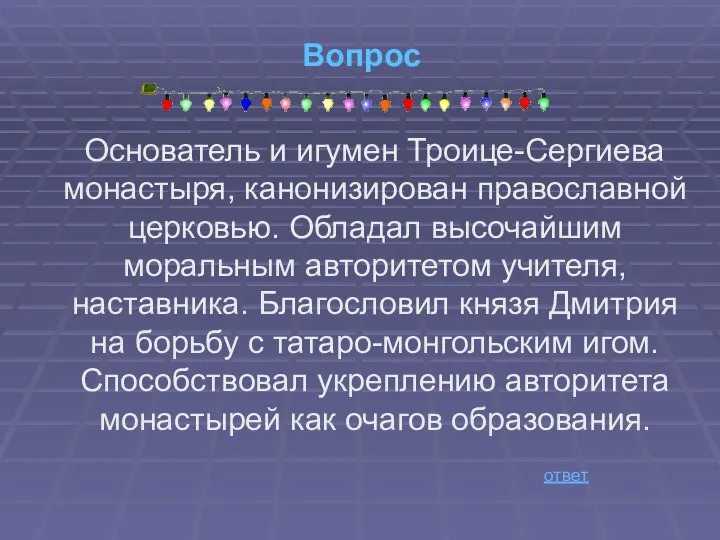 Вопрос

Основатель и игумен Троице-Сергиева монастыря, канонизирован православной церковью. Обладал высочайшим моральным авторитетом учителя, наставника. Благословил князя Дмитрия на борьбу с татаро-монгольским игом. Способствовал укреплению авторитета монастырей как очагов образования.

ответ